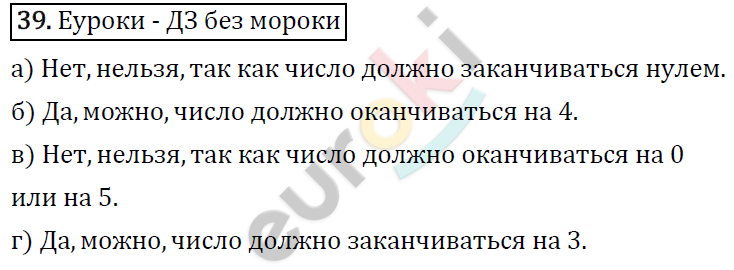 39. Еуроки - ДЗ без мороки

а) Нет, нельзя, так как число должно заканчиваться нулем.

б) Да, можно, число должно оканчиваться на 4.

в) Нет, нельзя, так как число должно оканчиваться на 0 или на 5.

г) Да, можно, число должно заканчиваться на 3.

euroki